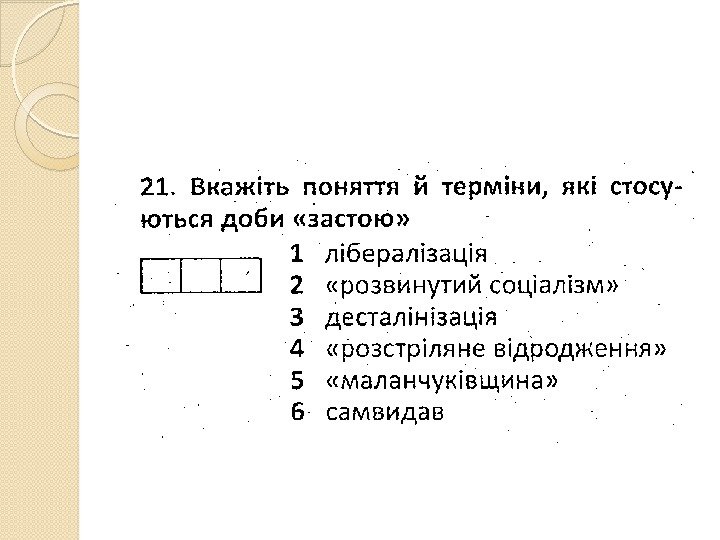 21. Вкажіть поняття й терміни, які стосуються доби «застою»

1 лібералізація
2 «розвинутий соціалізм»
3 десталінізація
4 «розстріляне відродження»
5 «маланчуківщина»
6 самвидав